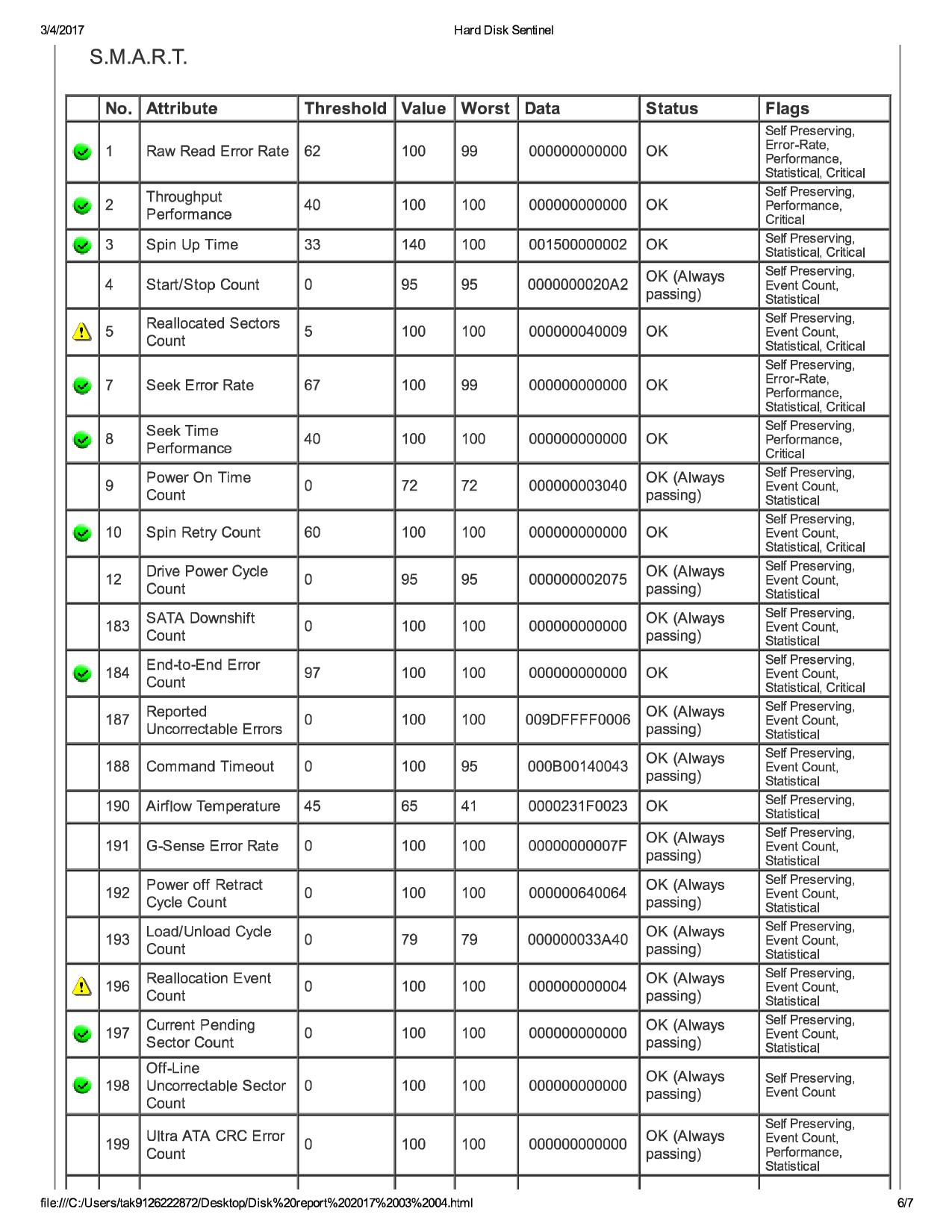 3/4/2017 Hard Disk Sentinel

S.M.A.R.T.

| | No. | Attribute | Threshold | Value | Worst | Data | Status | Flags |
|---|---|---|---|---|---|---|---|---|
| | 1 | Raw Read Error Rate | 62 | 100 | 99 | 000000000000 | OK | Self Preserving, Error-Rate, Performance, Statistical, Critical |
| | 2 | Throughput Performance | 40 | 100 | 100 | 000000000000 | OK | Self Preserving, Performance, Critical |
| | 3 | Spin Up Time | 33 | 140 | 100 | 001500000002 | OK | Self Preserving, Statistical, Critical |
| | 4 | Start/Stop Count | 0 | 95 | 95 | 0000000020A2 | OK (Always passing) | Self Preserving, Event Count, Statistical |
| | 5 | Reallocated Sectors Count | 5 | 100 | 100 | 000000040009 | OK | Self Preserving, Event Count, Statistical, Critical |
| | 7 | Seek Error Rate | 67 | 100 | 99 | 000000000000 | OK | Self Preserving, Error-Rate, Performance, Statistical, Critical |
| | 8 | Seek Time Performance | 40 | 100 | 100 | 000000000000 | OK | Self Preserving, Performance, Critical |
| | 9 | Power On Time Count | 0 | 72 | 72 | 000000003040 | OK (Always passing) | Self Preserving, Event Count, Statistical |
| | 10 | Spin Retry Count | 60 | 100 | 100 | 000000000000 | OK | Self Preserving, Event Count, Statistical, Critical |
| | 12 | Drive Power Cycle Count | 0 | 95 | 95 | 000000002075 | OK (Always passing) | Self Preserving, Event Count, Statistical |
| | 183 | SATA Downshift Count | 0 | 100 | 100 | 000000000000 | OK (Always passing) | Self Preserving, Event Count, Statistical |
| | 184 | End-to-End Error Count | 97 | 100 | 100 | 000000000000 | OK | Self Preserving, Event Count, Statistical, Critical |
| | 187 | Reported Uncorrectable Errors | 0 | 100 | 100 | 009DFFFF0006 | OK (Always passing) | Self Preserving, Event Count, Statistical |
| | 188 | Command Timeout | 0 | 100 | 95 | 000B00140043 | OK (Always passing) | Self Preserving, Event Count, Statistical |
| | 190 | Airflow Temperature | 45 | 65 | 41 | 0000231F0023 | OK | Self Preserving, Statistical |
| | 191 | G-Sense Error Rate | 0 | 100 | 100 | 00000000007F | OK (Always passing) | Self Preserving, Event Count, Statistical |
| | 192 | Power off Retract Cycle Count | 0 | 100 | 100 | 000000640064 | OK (Always passing) | Self Preserving, Event Count, Statistical |
| | 193 | Load/Unload Cycle Count | 0 | 79 | 79 | 000000033A40 | OK (Always passing) | Self Preserving, Event Count, Statistical |
| | 196 | Reallocation Event Count | 0 | 100 | 100 | 000000000004 | OK (Always passing) | Self Preserving, Event Count, Statistical |
| | 197 | Current Pending Sector Count | 0 | 100 | 100 | 000000000000 | OK (Always passing) | Self Preserving, Event Count, Statistical |
| | 198 | Off-Line Uncorrectable Sector Count | 0 | 100 | 100 | 000000000000 | OK (Always passing) | Self Preserving, Event Count |
| | 199 | Ultra ATA CRC Error Count | 0 | 100 | 100 | 000000000000 | OK (Always passing) | Self Preserving, Event Count, Performance, Statistical |

file:///C:/Users/tak9126222872/Desktop/Disk%20report%202017%2003%2004.html 6/7